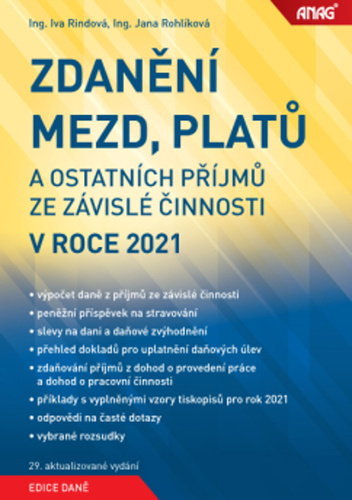 ANAG®

Ing. Iva Rindová, Ing. Jana Rohlíková

ZDANĚNÍ MEZD, PLATŮ

A OSTATNÍCH PŘÍJMŮ ZE ZÁVISLÉ ČINNOSTI

V ROCE 2021

• výpočet daně z příjmů ze závislé činnosti
• peněžní příspěvek na stravování
• slevy na dani a daňové zvýhodnění
• přehled dokladů pro uplatnění daňových úlev
• zdaňování příjmů z dohod o provedení práce a dohod o pracovní činnosti
• příklady s vyplněnými vzory tiskopisů pro rok 2021
• odpovědi na časté dotazy
• vybrané rozsudky

29. aktualizované vydání

EDICE DANĚ